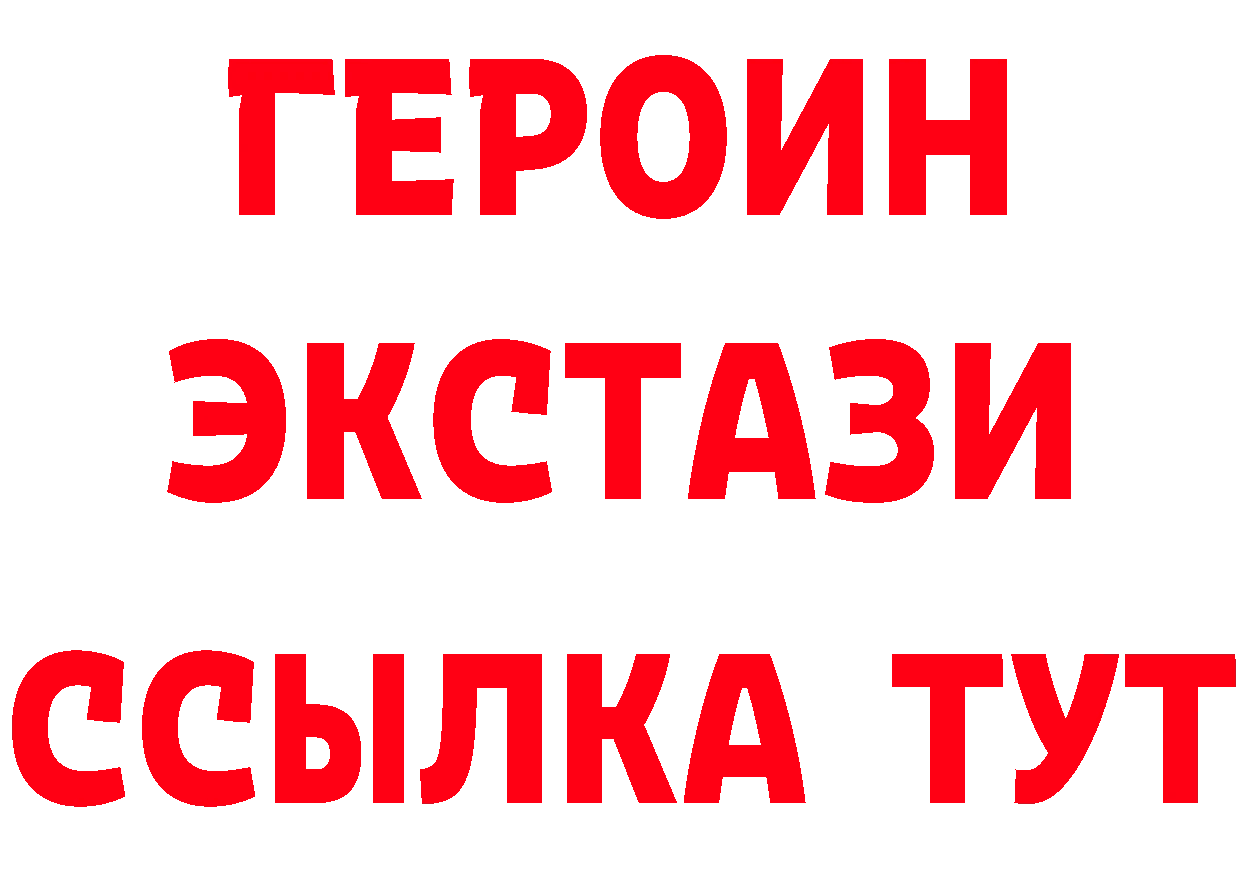 ГЕРОИН
ЭКСТАЗИ
ССЫЛКА ТУТ